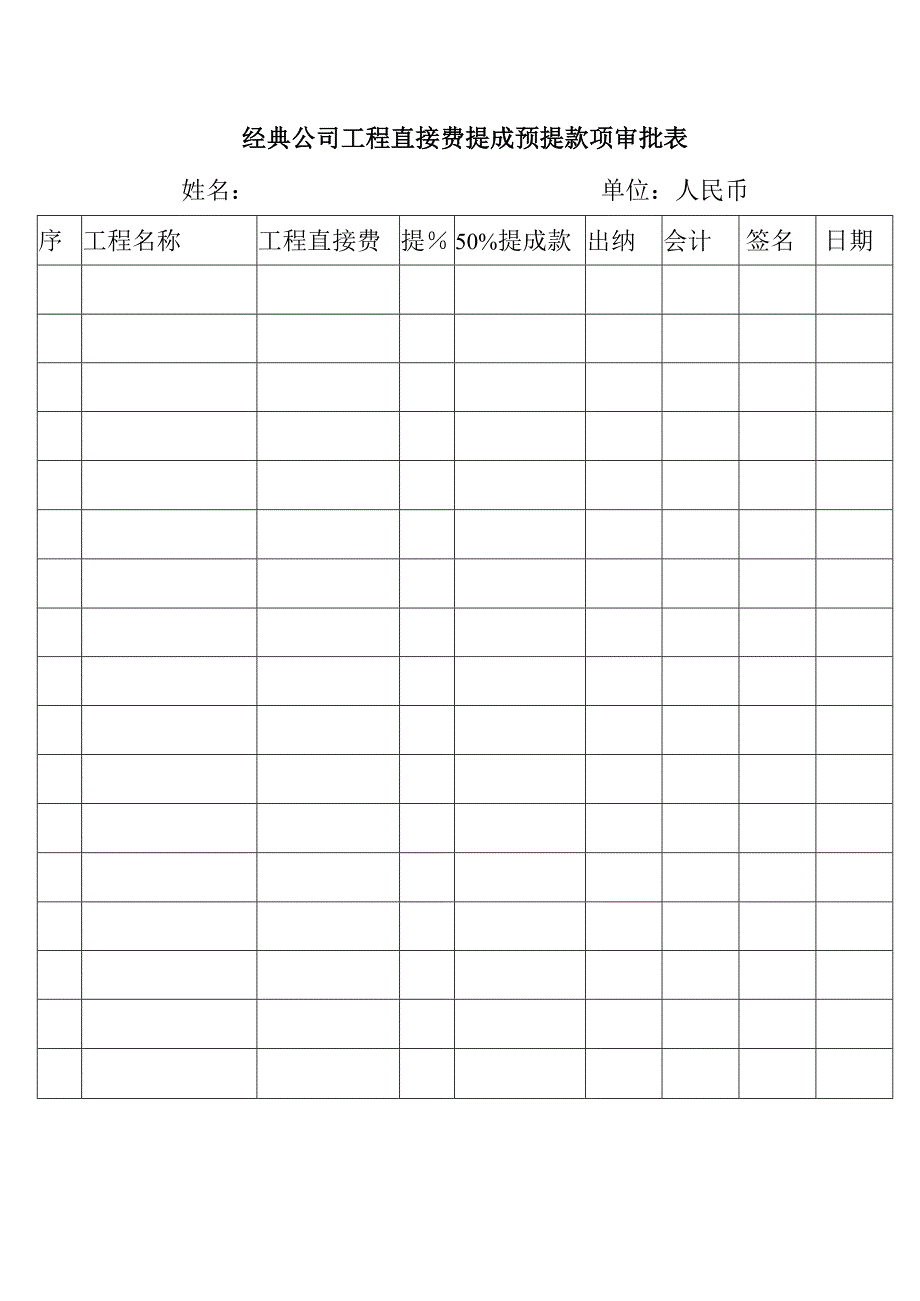 经典公司工程直接费提成预提款项审批表

姓名：　　　　　　　　　　　　　　　单位：人民币

| 序 | 工程名称 | 工程直接费 | 提％ | 50%提成款 | 出纳 | 会计 | 签名 | 日期 |
|---|---|---|---|---|---|---|---|---|
| | | | | | | | | |
| | | | | | | | | |
| | | | | | | | | |
| | | | | | | | | |
| | | | | | | | | |
| | | | | | | | | |
| | | | | | | | | |
| | | | | | | | | |
| | | | | | | | | |
| | | | | | | | | |
| | | | | | | | | |
| | | | | | | | | |
| | | | | | | | | |
| | | | | | | | | |
| | | | | | | | | |
| | | | | | | | | |
| | | | | | | | | |